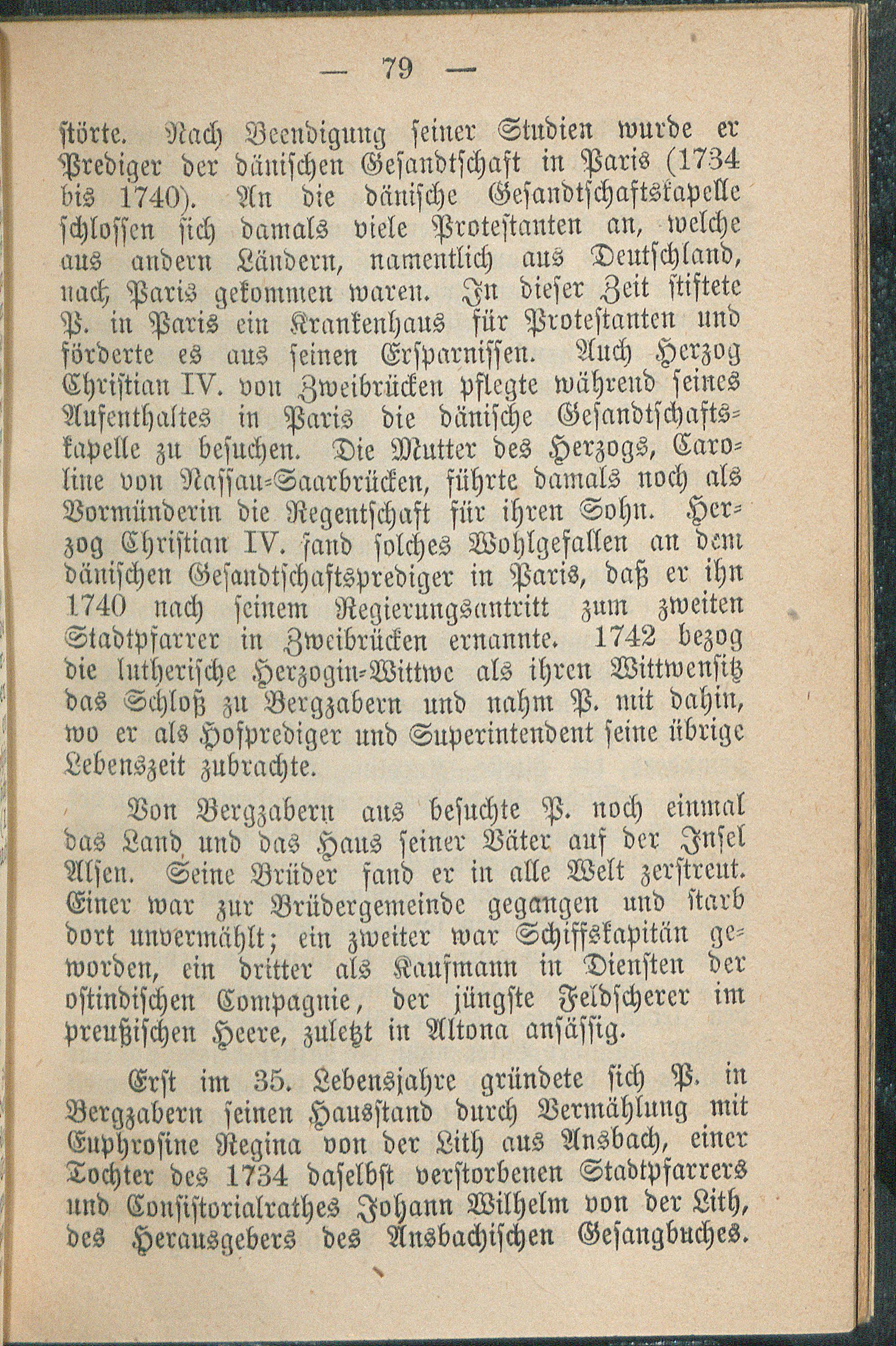 — 79 —

störte. Nach Beendigung seiner Studien wurde er Prediger der dänischen Gesandtschaft in Paris (1734 bis 1740). An die dänische Gesandtschaftskapelle schlossen sich damals viele Protestanten an, welche aus andern Ländern, namentlich aus Deutschland, nach Paris gekommen waren. In dieser Zeit stiftete P. in Paris ein Krankenhaus für Protestanten und förderte es aus seinen Ersparnissen. Auch Herzog Christian IV. von Zweibrücken pflegte während seines Aufenthaltes in Paris die dänische Gesandtschaftskapelle zu besuchen. Die Mutter des Herzogs, Caroline von Nassau-Saarbrücken, führte damals noch als Vormünderin die Regentschaft für ihren Sohn. Herzog Christian IV. fand solches Wohlgefallen an dem dänischen Gesandtschaftsprediger in Paris, daß er ihn 1740 nach seinem Regierungsantritt zum zweiten Stadtpfarrer in Zweibrücken ernannte. 1742 bezog die lutherische Herzogin-Wittwe als ihren Wittwensitz das Schloß zu Bergzabern und nahm P. mit dahin, wo er als Hofprediger und Superintendent seine übrige Lebenszeit zubrachte.

Von Bergzabern aus besuchte P. noch einmal das Land und das Haus seiner Väter auf der Insel Alsen. Seine Brüder fand er in alle Welt zerstreut. Einer war zur Brüdergemeinde gegangen und starb dort unvermählt; ein zweiter war Schiffskapitän geworden, ein dritter als Kaufmann in Diensten der ostindischen Compagnie, der jüngste Feldscherer im preußischen Heere, zuletzt in Altona ansässig.

Erst im 35. Lebensjahre gründete sich P. in Bergzabern seinen Hausstand durch Vermählung mit Euphrosine Regina von der Lith aus Ansbach, einer Tochter des 1734 daselbst verstorbenen Stadtpfarrers und Consistorialrathes Johann Wilhelm von der Lith, des Herausgebers des Ansbachischen Gesangbuches.